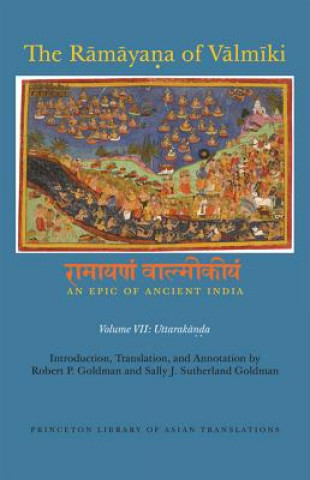 The Rāmāyaṇa of Vālmīki

रामायणं वाल्मीकीयं
AN EPIC OF ANCIENT INDIA

Volume VII: Uttarakāṇḍa

Introduction, Translation, and Annotation by
Robert P. Goldman and Sally J. Sutherland Goldman

PRINCETON LIBRARY OF ASIAN TRANSLATIONS